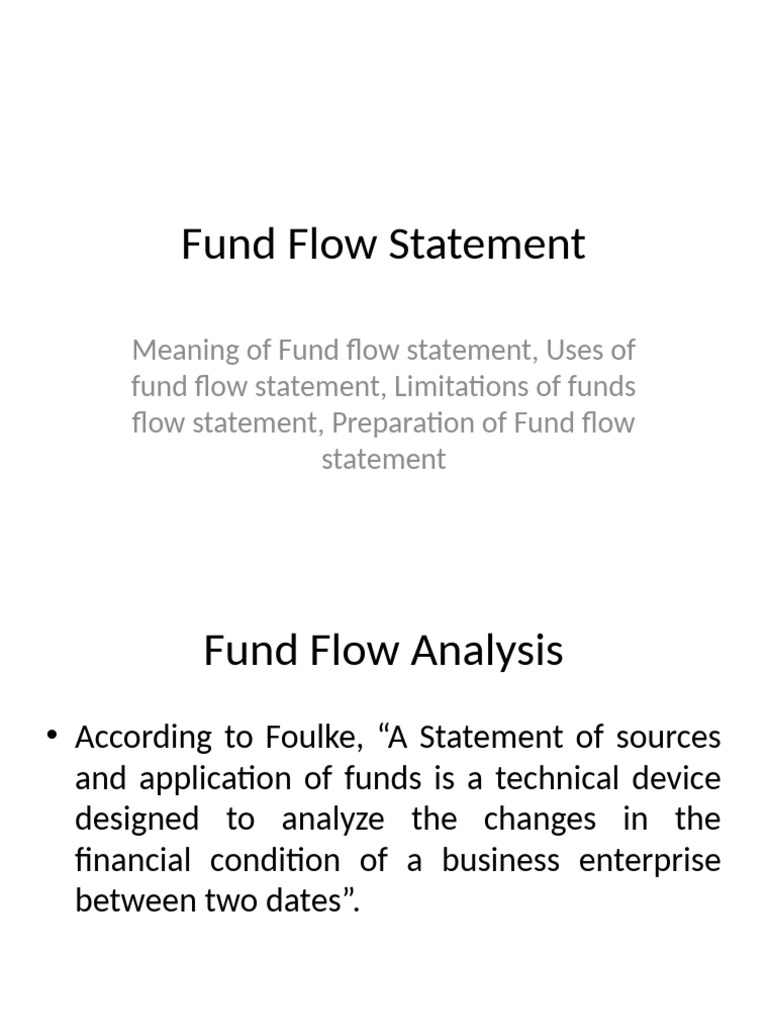 Fund Flow Statement

Meaning of Fund flow statement, Uses of fund flow statement, Limitations of funds flow statement, Preparation of Fund flow statement

Fund Flow Analysis

• According to Foulke, “A Statement of sources and application of funds is a technical device designed to analyze the changes in the financial condition of a business enterprise between two dates”.